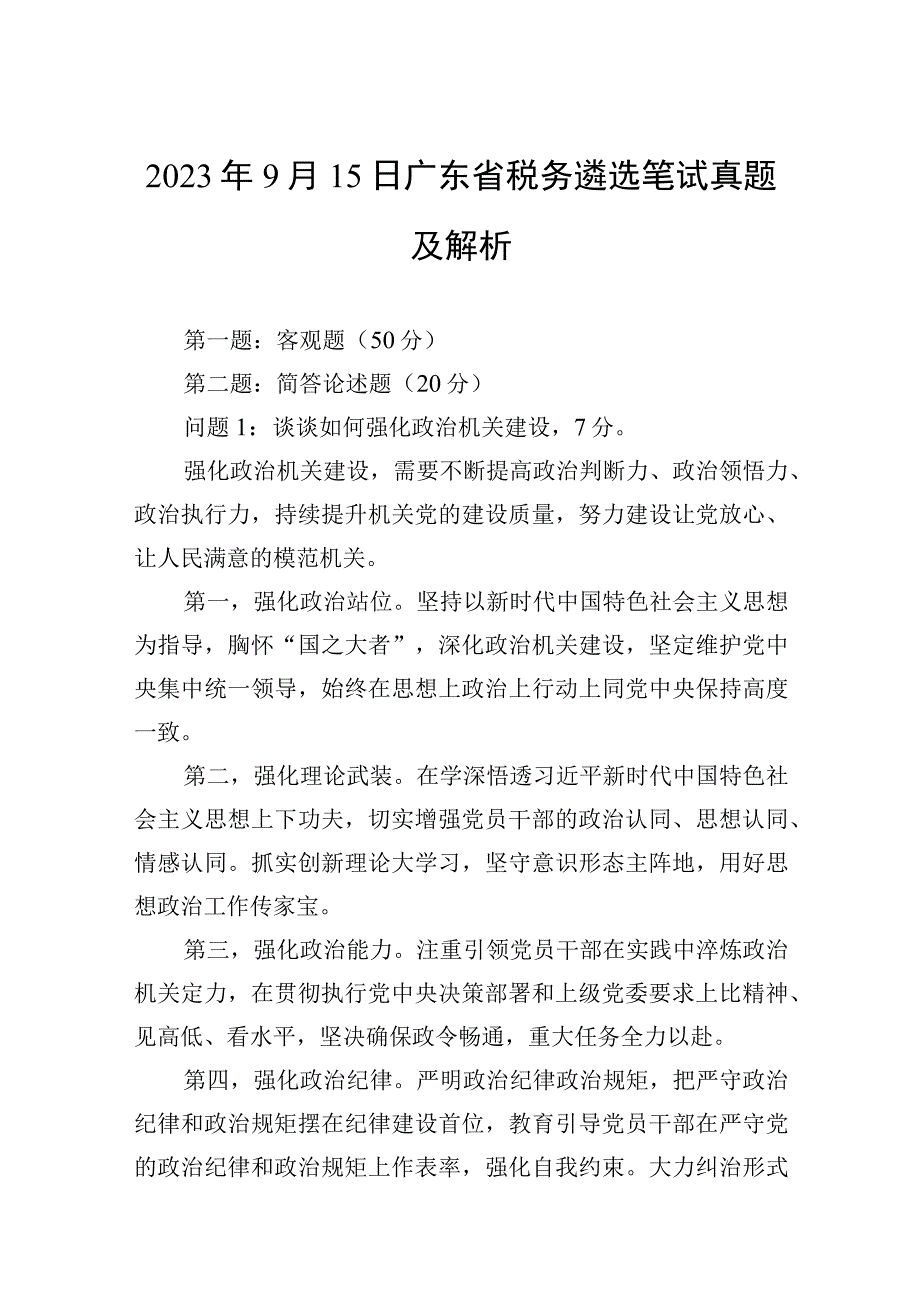 2023年9月15日广东省税务遴选笔试真题及解析

第一题：客观题（50分）

第二题：简答论述题（20分）

问题1：谈谈如何强化政治机关建设，7分。

强化政治机关建设，需要不断提高政治判断力、政治领悟力、政治执行力，持续提升机关党的建设质量，努力建设让党放心、让人民满意的模范机关。

第一，强化政治站位。坚持以新时代中国特色社会主义思想为指导，胸怀“国之大者”，深化政治机关建设，坚定维护党中央集中统一领导，始终在思想上政治上行动上同党中央保持高度一致。

第二，强化理论武装。在学深悟透习近平新时代中国特色社会主义思想上下功夫，切实增强党员干部的政治认同、思想认同、情感认同。抓实创新理论大学习，坚守意识形态主阵地，用好思想政治工作传家宝。

第三，强化政治能力。注重引领党员干部在实践中淬炼政治机关定力，在贯彻执行党中央决策部署和上级党委要求上比精神、见高低、看水平，坚决确保政令畅通，重大任务全力以赴。

第四，强化政治纪律。严明政治纪律政治规矩，把严守政治纪律和政治规矩摆在纪律建设首位，教育引导党员干部在严守党的政治纪律和政治规矩上作表率，强化自我约束。大力纠治形式